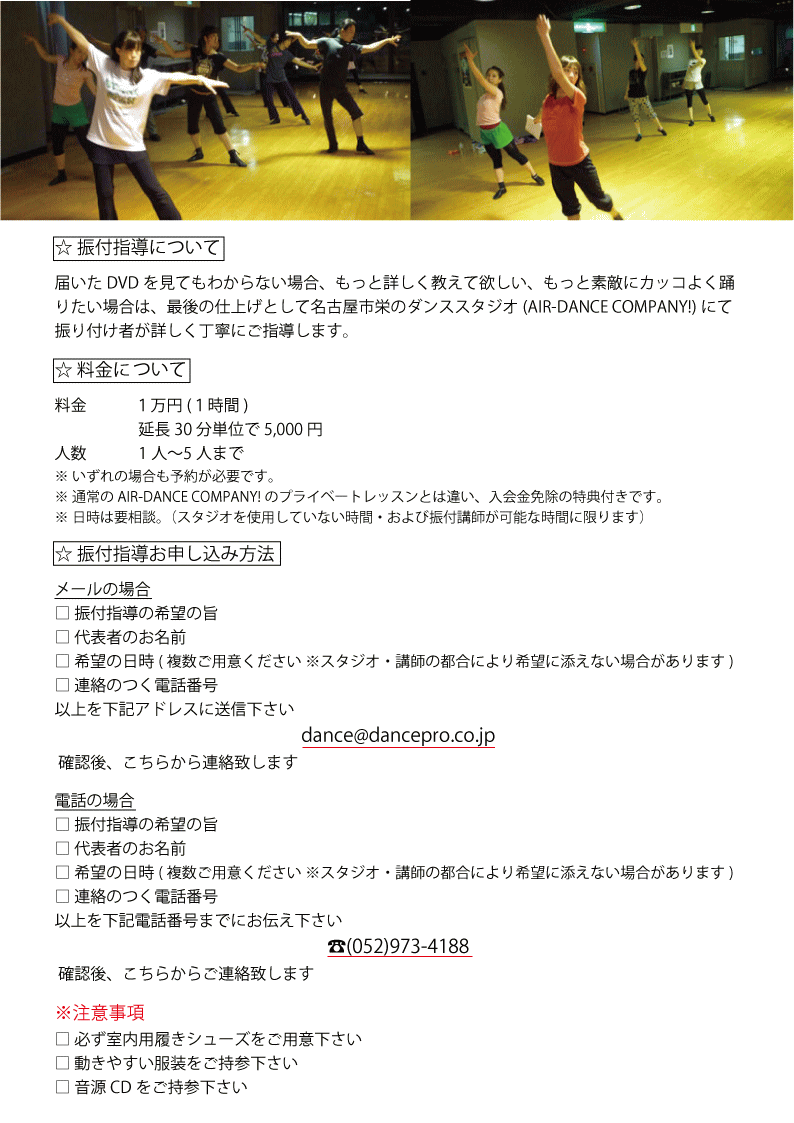 ☆ 振付指導について

届いた DVD を見てもわからない場合、もっと詳しく教えて欲しい、もっと素敵にカッコよく踊りたい場合は、最後の仕上げとして名古屋市栄のダンススタジオ (AIR-DANCE COMPANY!) にて振り付け者が詳しく丁寧にご指導します。

☆ 料金について

料金　1 万円 ( 1 時間 )
延長 30 分単位で 5,000 円
人数　1 人〜5 人まで
※ いずれの場合も予約が必要です。
※ 通常の AIR-DANCE COMPANY! のプライベートレッスンとは違い、入会金免除の特典付きです。
※ 日時は要相談。（スタジオを使用していない時間・および振付講師が可能な時間に限ります）

☆ 振付指導お申し込み方法

メールの場合
□ 振付指導の希望の旨
□ 代表者のお名前
□ 希望の日時 ( 複数ご用意ください ※スタジオ・講師の都合により希望に添えない場合があります )
□ 連絡のつく電話番号
以上を下記アドレスに送信下さい
dance@dancepro.co.jp
確認後、こちらから連絡致します

電話の場合
□ 振付指導の希望の旨
□ 代表者のお名前
□ 希望の日時 ( 複数ご用意ください ※スタジオ・講師の都合により希望に添えない場合があります )
□ 連絡のつく電話番号
以上を下記電話番号までにお伝え下さい
☎(052)973-4188
確認後、こちらからご連絡致します

※注意事項
□ 必ず室内用履きシューズをご用意下さい
□ 動きやすい服装をご持参下さい
□ 音源 CD をご持参下さい